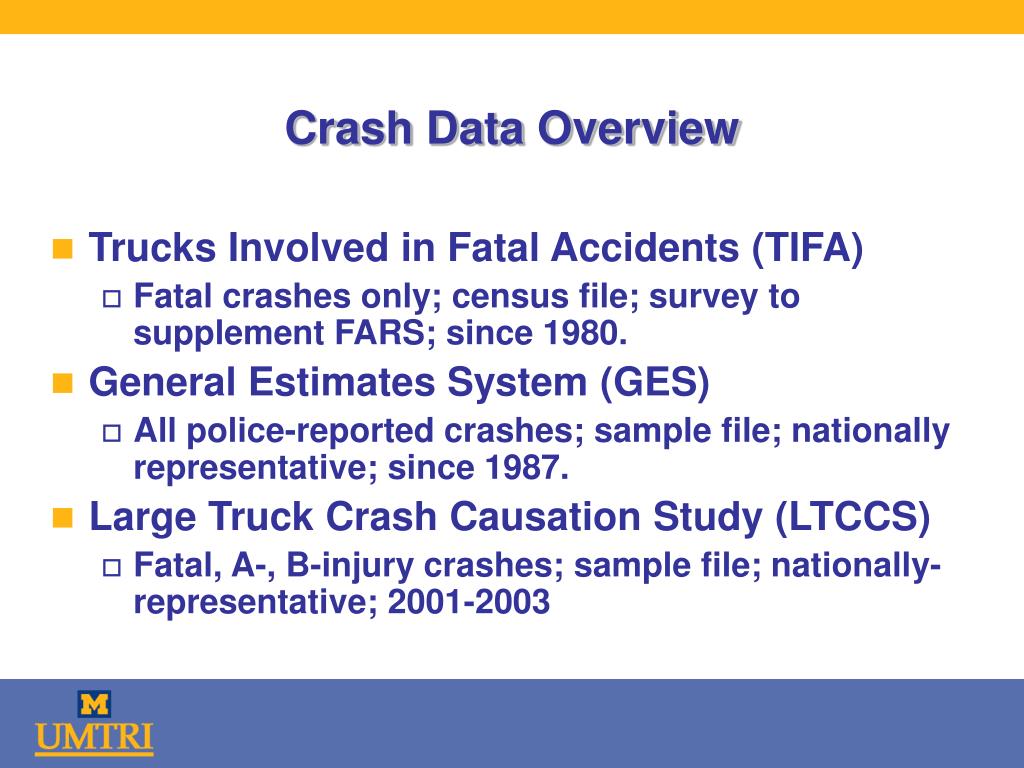 Crash Data Overview

Trucks Involved in Fatal Accidents (TIFA)

Fatal crashes only; census file; survey to supplement FARS; since 1980.

General Estimates System (GES)

All police-reported crashes; sample file; nationally representative; since 1987.

Large Truck Crash Causation Study (LTCCS)

Fatal, A-, B-injury crashes; sample file; nationally-representative; 2001-2003

M
UMTRI